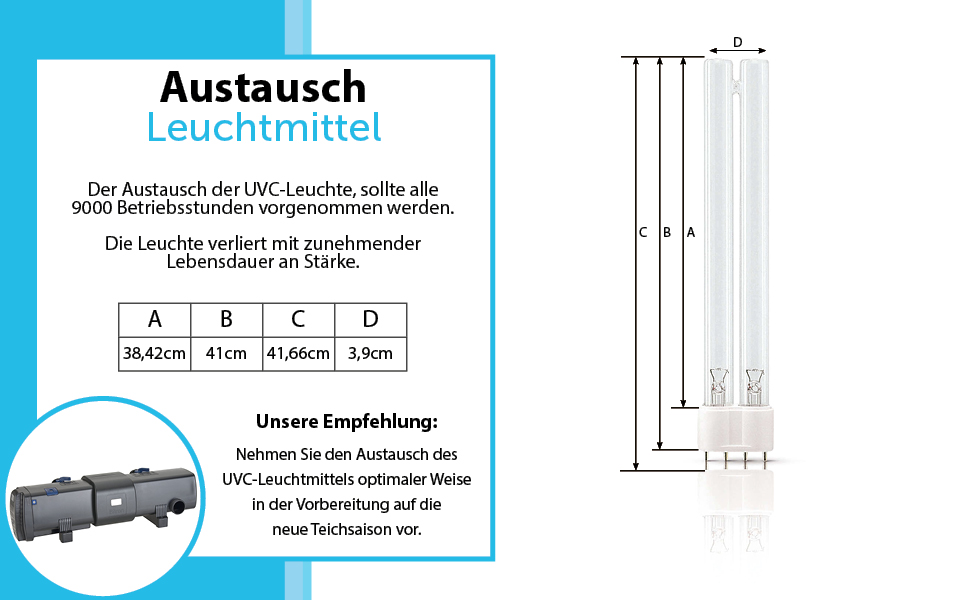 Austausch
Leuchtmittel

Der Austausch der UVC-Leuchte, sollte alle 9000 Betriebsstunden vorgenommen werden.

Die Leuchte verliert mit zunehmender Lebensdauer an Stärke.

| A | B | C | D |
|---|---|---|---|
| 38,42cm | 41cm | 41,66cm | 3,9cm |

Unsere Empfehlung:
Nehmen Sie den Austausch des UVC-Leuchtmittels optimaler Weise in der Vorbereitung auf die neue Teichsaison vor.

D
C B A